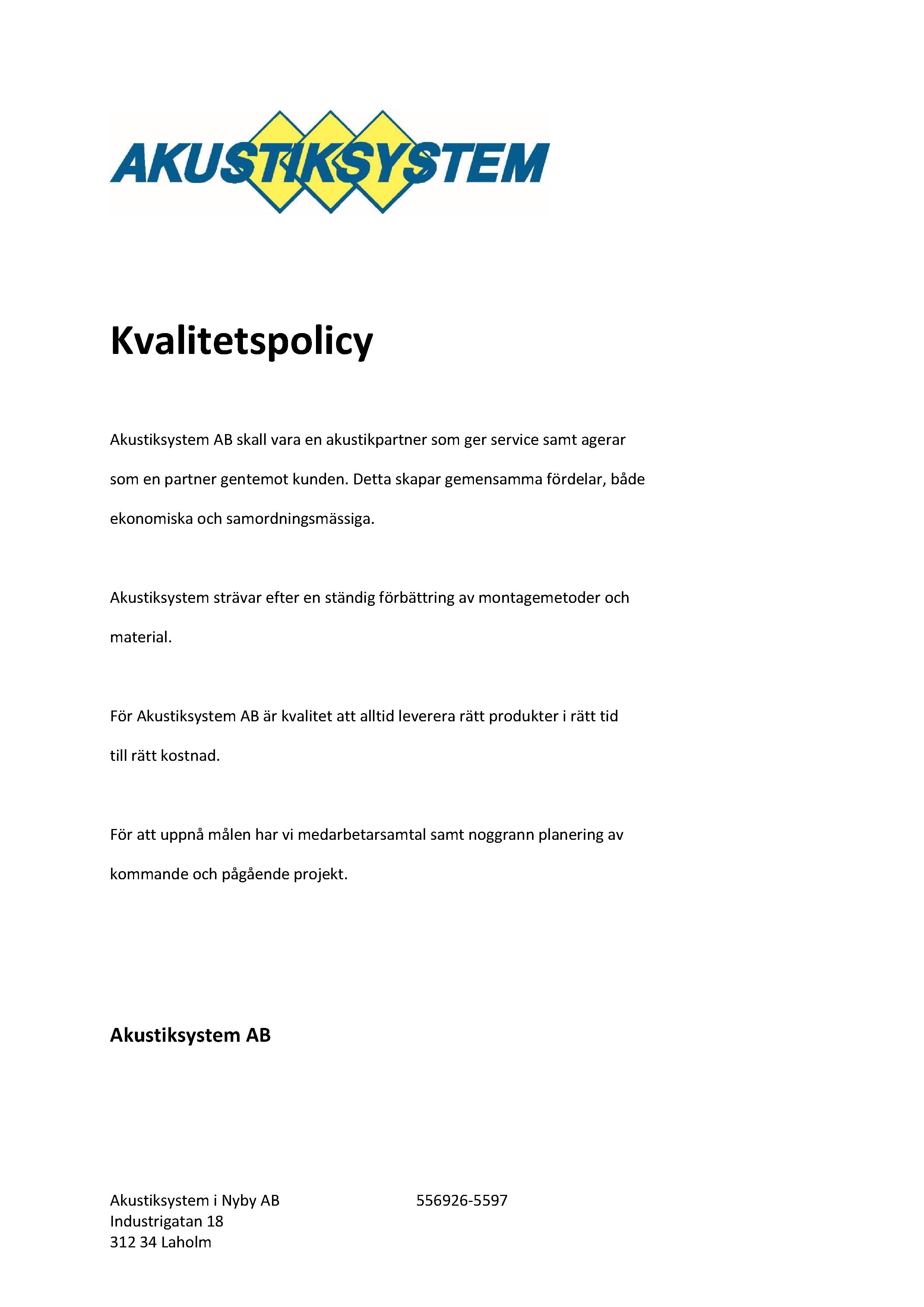 AKUSTIKSYSTEM

Kvalitetspolicy

Akustiksystem AB skall vara en akustikpartner som ger service samt agerar som en partner gentemot kunden. Detta skapar gemensamma fördelar, både ekonomiska och samordningsmässiga.

Akustiksystem strävar efter en ständig förbättring av montagemetoder och material.

För Akustiksystem AB är kvalitet att alltid leverera rätt produkter i rätt tid till rätt kostnad.

För att uppnå målen har vi medarbetarsamtal samt noggrann planering av kommande och pågående projekt.

Akustiksystem AB

Akustiksystem i Nyby AB
Industrigatan 18
312 34 Laholm

556926-5597